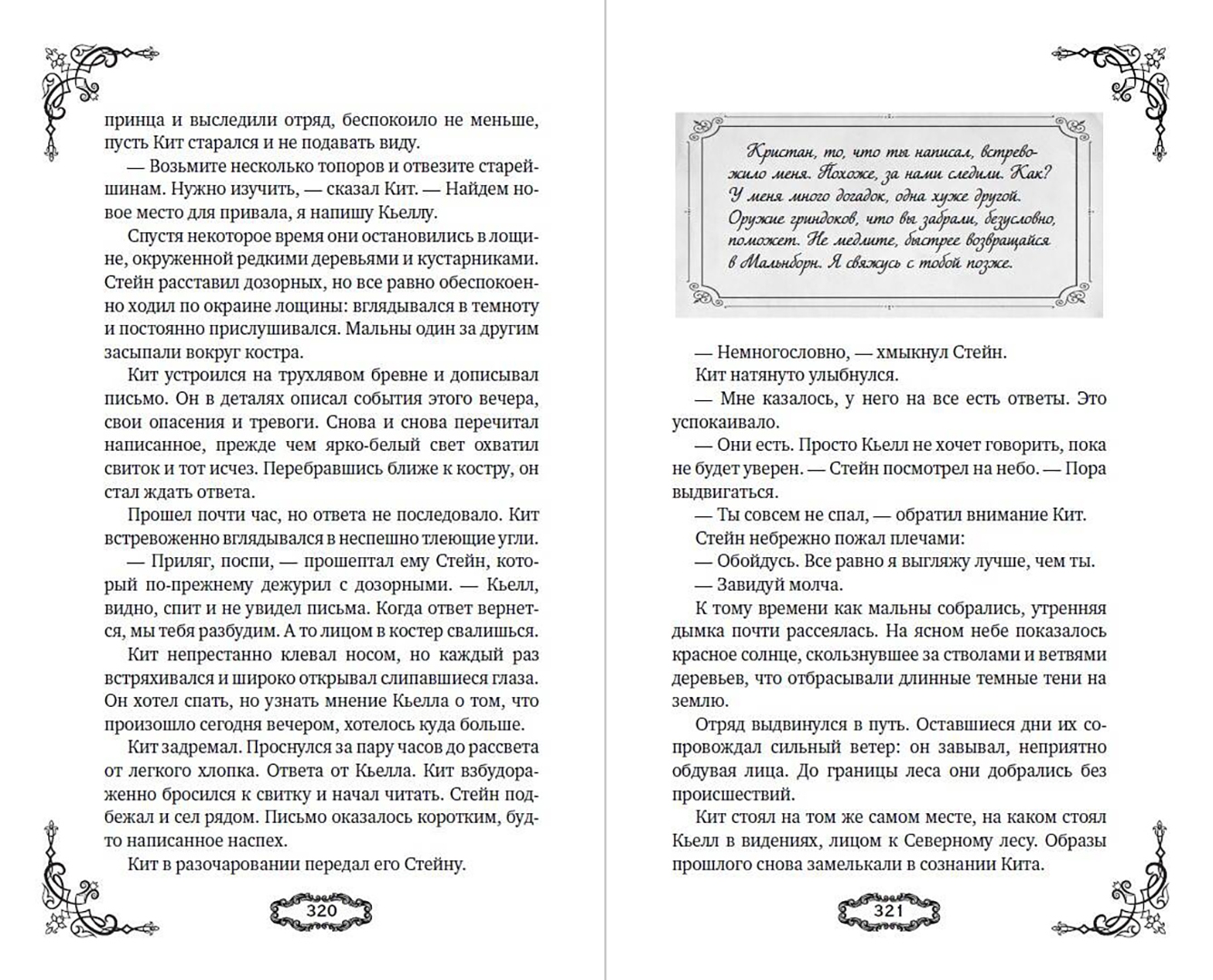 принца и выследили отряд, беспокоило не меньше, пусть Кит старался и не подавать виду.

— Возьмите несколько топоров и отвезите старейшинам. Нужно изучить, — сказал Кит. — Найдем новое место для привала, я напишу Кьеллу.

Спустя некоторое время они остановились в лощине, окруженной редкими деревьями и кустарниками. Стейн расставил дозорных, но все равно обеспокоенно ходил по окраине лощины: вглядывался в темноту и постоянно прислушивался. Мальны один за другим засыпали вокруг костра.

Кит устроился на трухлявом бревне и дописывал письмо. Он в деталях описал события этого вечера, свои опасения и тревоги. Снова и снова перечитал написанное, прежде чем ярко-белый свет охватил свиток и тот исчез. Перебравшись ближе к костру, он стал ждать ответа.

Прошел почти час, но ответа не последовало. Кит встревоженно вглядывался в неспешно тлеющие угли.

— Приляг, поспи, — прошептал ему Стейн, который по-прежнему дежурил с дозорными. — Кьелл, видно, спит и не увидел письма. Когда ответ вернется, мы тебя разбудим. А то лицом в костер свалишься.

Кит непрестанно клевал носом, но каждый раз встряхивался и широко открывал слипавшиеся глаза. Он хотел спать, но узнать мнение Кьелла о том, что произошло сегодня вечером, хотелось куда больше.

Кит задремал. Проснулся за пару часов до рассвета от легкого хлопка. Ответа от Кьелла. Кит взбудораженно бросился к свитку и начал читать. Стейн подбежал и сел рядом. Письмо оказалось коротким, будто написанное наспех.

Кит в разочаровании передал его Стейну.

320

Кристан, то, что ты написал, встревожило меня. Похоже, за нами следили. Как? У меня много догадок, одна хуже другой. Оружие гриндоков, что вы забрали, безусловно, поможет. Не медлите, быстрее возвращайся в Мальнборн. Я свяжусь с тобой позже.

— Немногословно, — хмыкнул Стейн.

Кит натянуто улыбнулся.

— Мне казалось, у него на все есть ответы. Это успокаивало.

— Они есть. Просто Кьелл не хочет говорить, пока не будет уверен. — Стейн посмотрел на небо. — Пора выдвигаться.

— Ты совсем не спал, — обратил внимание Кит.

Стейн небрежно пожал плечами:

— Обойдусь. Все равно я выгляжу лучше, чем ты.

— Завидуй молча.

К тому времени как мальны собрались, утренняя дымка почти рассеялась. На ясном небе показалось красное солнце, скользнувшее за стволами и ветвями деревьев, что отбрасывали длинные темные тени на землю.

Отряд выдвинулся в путь. Оставшиеся дни их сопровождал сильный ветер: он завывал, неприятно обдувая лица. До границы леса они добрались без происшествий.

Кит стоял на том же самом месте, на каком стоял Кьелл в видениях, лицом к Северному лесу. Образы прошлого снова замелькали в сознании Кита.

321